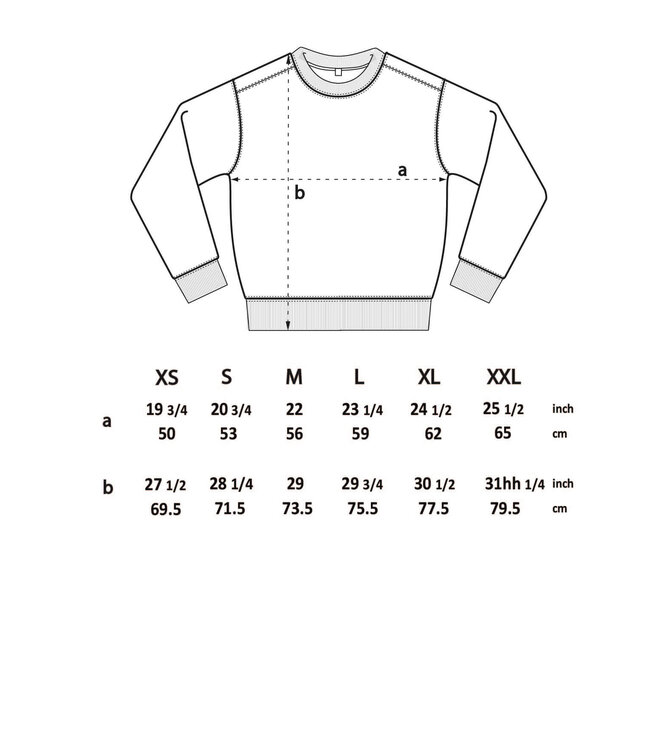 a

b

| | XS | S | M | L | XL | XXL | |
|---|---|---|---|---|---|---|---|
| a | 19 3/4 | 20 3/4 | 22 | 23 1/4 | 24 1/2 | 25 1/2 | inch |
| | 50 | 53 | 56 | 59 | 62 | 65 | cm |
| b | 27 1/2 | 28 1/4 | 29 | 29 3/4 | 30 1/2 | 31hh 1/4 | inch |
| | 69.5 | 71.5 | 73.5 | 75.5 | 77.5 | 79.5 | cm |